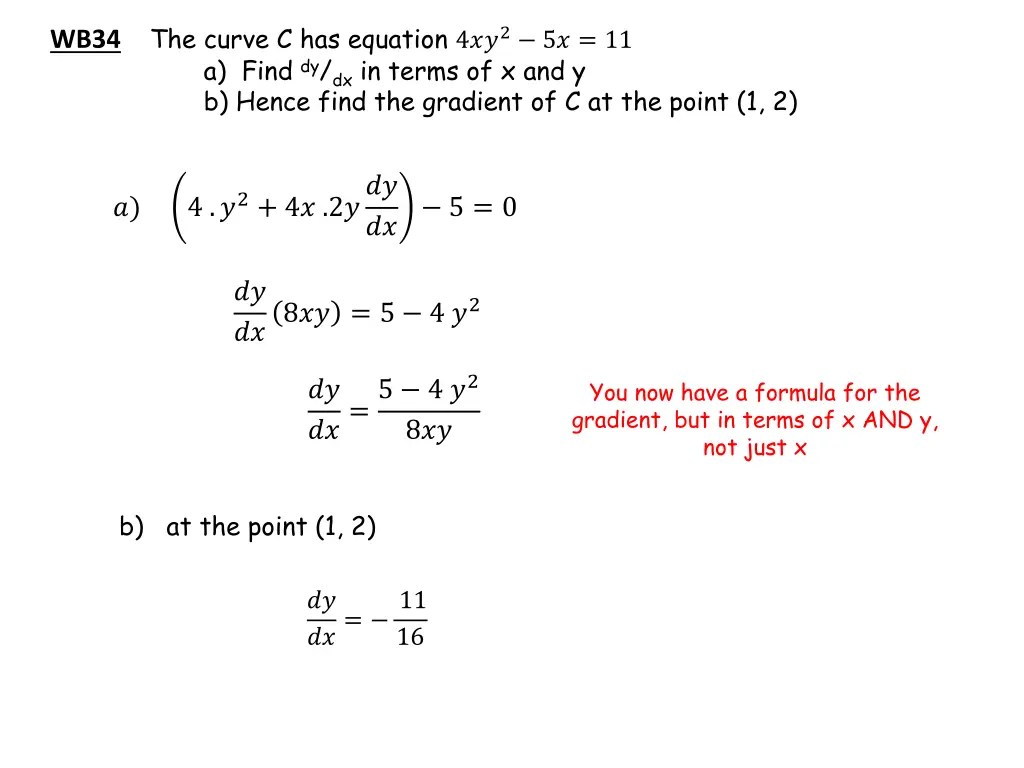 WB34 The curve C has equation $4xy^2 - 5x = 11$
a) Find $^{dy}/_{dx}$ in terms of x and y
b) Hence find the gradient of C at the point (1, 2)

$a)$ $\left(4 \,.\, y^2 + 4x \,.2y\frac{dy}{dx}\right) - 5 = 0$

$\frac{dy}{dx}(8xy) = 5 - 4\,y^2$

$\frac{dy}{dx} = \frac{5 - 4\,y^2}{8xy}$

You now have a formula for the gradient, but in terms of x AND y, not just x

b) at the point (1, 2)

$\frac{dy}{dx} = -\frac{11}{16}$